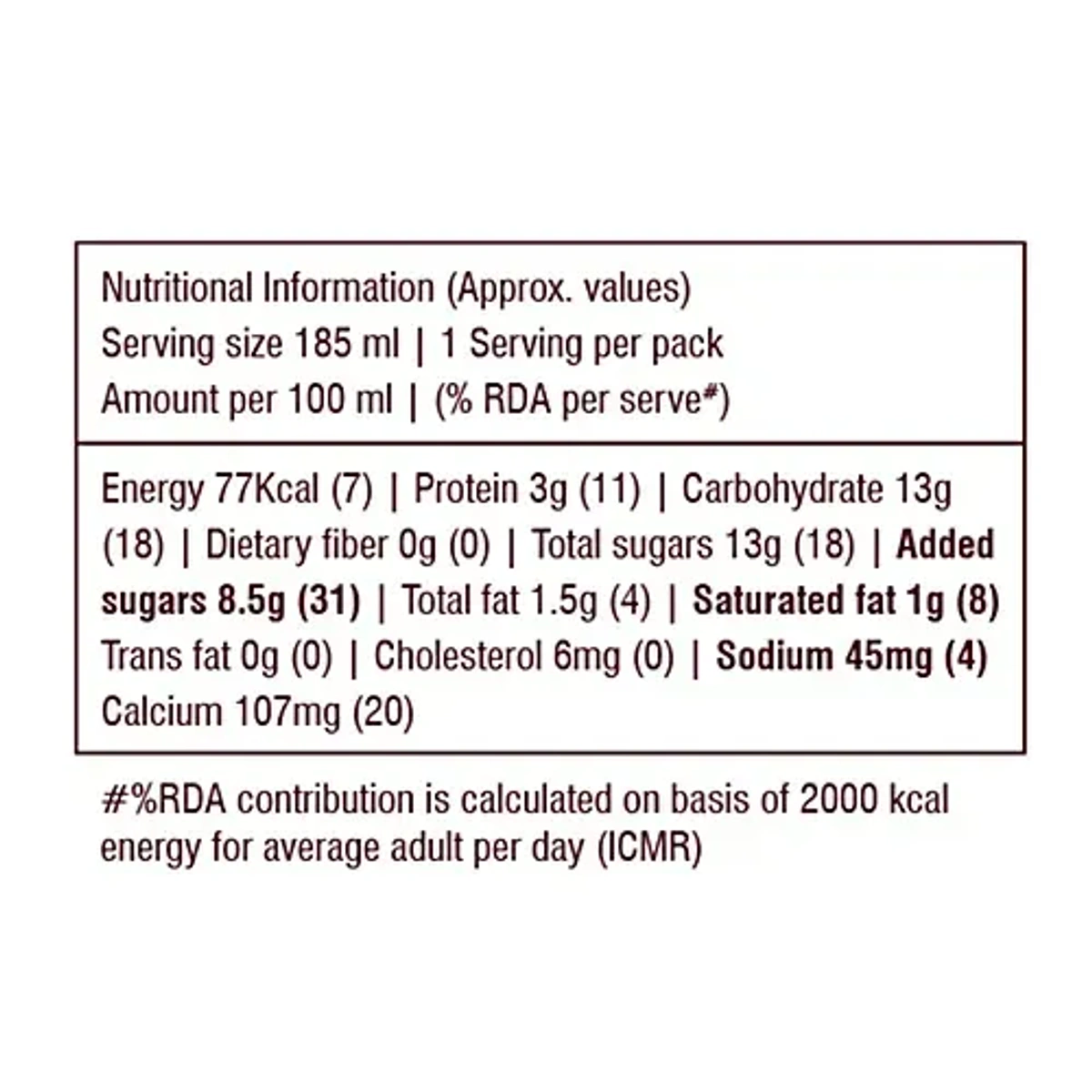 Nutritional Information (Approx. values)
Serving size 185 ml | 1 Serving per pack
Amount per 100 ml | (% RDA per serve#)

Energy 77Kcal (7) | Protein 3g (11) | Carbohydrate 13g (18) | Dietary fiber 0g (0) | Total sugars 13g (18) | Added sugars 8.5g (31) | Total fat 1.5g (4) | Saturated fat 1g (8) Trans fat 0g (0) | Cholesterol 6mg (0) | Sodium 45mg (4) Calcium 107mg (20)

#%RDA contribution is calculated on basis of 2000 kcal energy for average adult per day (ICMR)